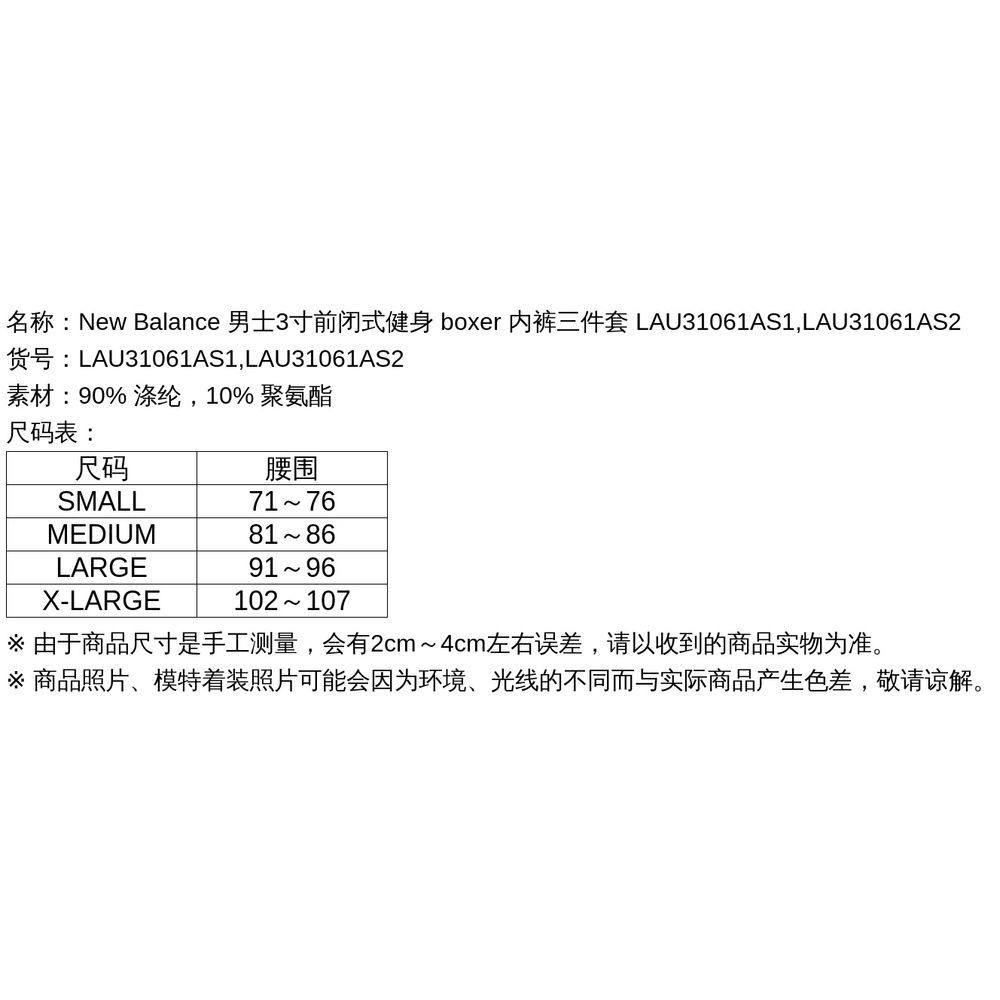 名称：New Balance 男士3寸前闭式健身 boxer 内裤三件套 LAU31061AS1,LAU31061AS2
货号：LAU31061AS1,LAU31061AS2
素材：90% 涤纶，10% 聚氨酯
尺码表：

| 尺码 | 腰围 |
|---|---|
| SMALL | 71～76 |
| MEDIUM | 81～86 |
| LARGE | 91～96 |
| X-LARGE | 102～107 |

※ 由于商品尺寸是手工测量，会有2cm～4cm左右误差，请以收到的商品实物为准。
※ 商品照片、模特着装照片可能会因为环境、光线的不同而与实际商品产生色差，敬请谅解。